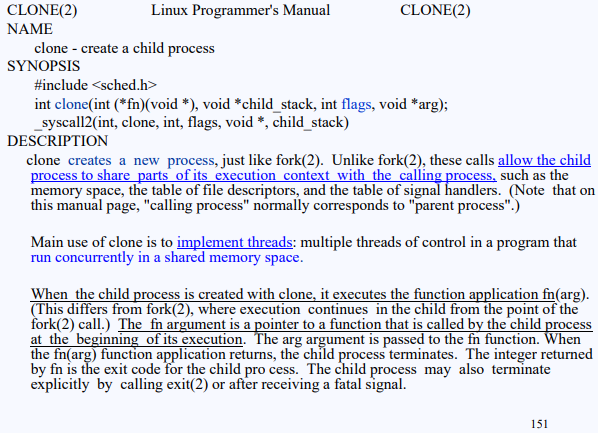 CLONE(2) Linux Programmer's Manual CLONE(2)

NAME

clone - create a child process

SYNOPSIS

#include <sched.h>

int clone(int (*fn)(void *), void *child_stack, int flags, void *arg);

_syscall2(int, clone, int, flags, void *, child_stack)

DESCRIPTION

clone creates a new process, just like fork(2). Unlike fork(2), these calls allow the child process to share parts of its execution context with the calling process, such as the memory space, the table of file descriptors, and the table of signal handlers. (Note that on this manual page, "calling process" normally corresponds to "parent process".)

Main use of clone is to implement threads: multiple threads of control in a program that run concurrently in a shared memory space.

When the child process is created with clone, it executes the function application fn(arg). (This differs from fork(2), where execution continues in the child from the point of the fork(2) call.) The fn argument is a pointer to a function that is called by the child process at the beginning of its execution. The arg argument is passed to the fn function. When the fn(arg) function application returns, the child process terminates. The integer returned by fn is the exit code for the child pro cess. The child process may also terminate explicitly by calling exit(2) or after receiving a fatal signal.

151